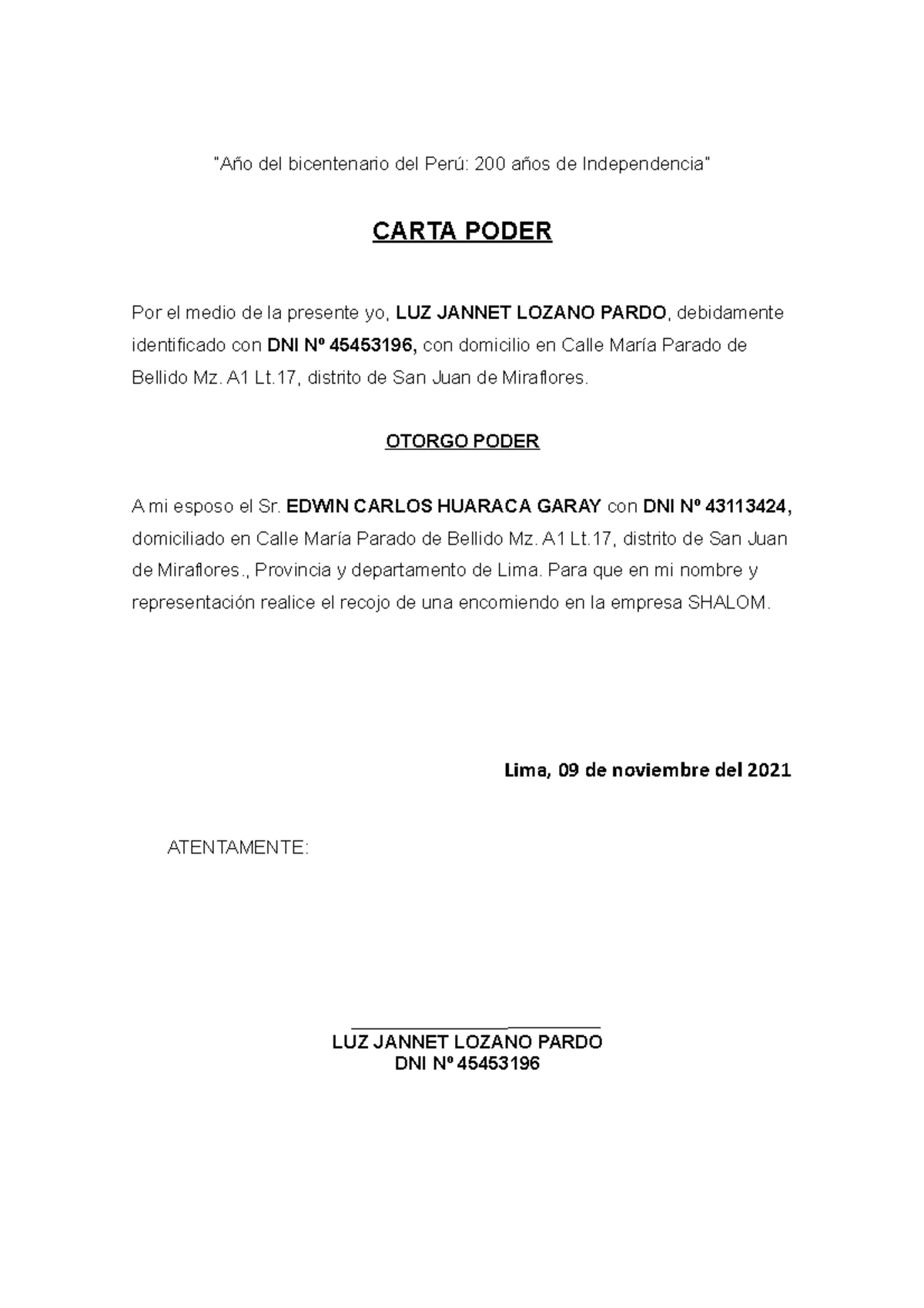 "Año del bicentenario del Perú: 200 años de Independencia"

CARTA PODER

Por el medio de la presente yo, LUZ JANNET LOZANO PARDO, debidamente identificado con DNI Nº 45453196, con domicilio en Calle María Parado de Bellido Mz. A1 Lt.17, distrito de San Juan de Miraflores.

OTORGO PODER

A mi esposo el Sr. EDWIN CARLOS HUARACA GARAY con DNI Nº 43113424, domiciliado en Calle María Parado de Bellido Mz. A1 Lt.17, distrito de San Juan de Miraflores., Provincia y departamento de Lima. Para que en mi nombre y representación realice el recojo de una encomiendo en la empresa SHALOM.

Lima, 09 de noviembre del 2021

ATENTAMENTE:

LUZ JANNET LOZANO PARDO
DNI Nº 45453196